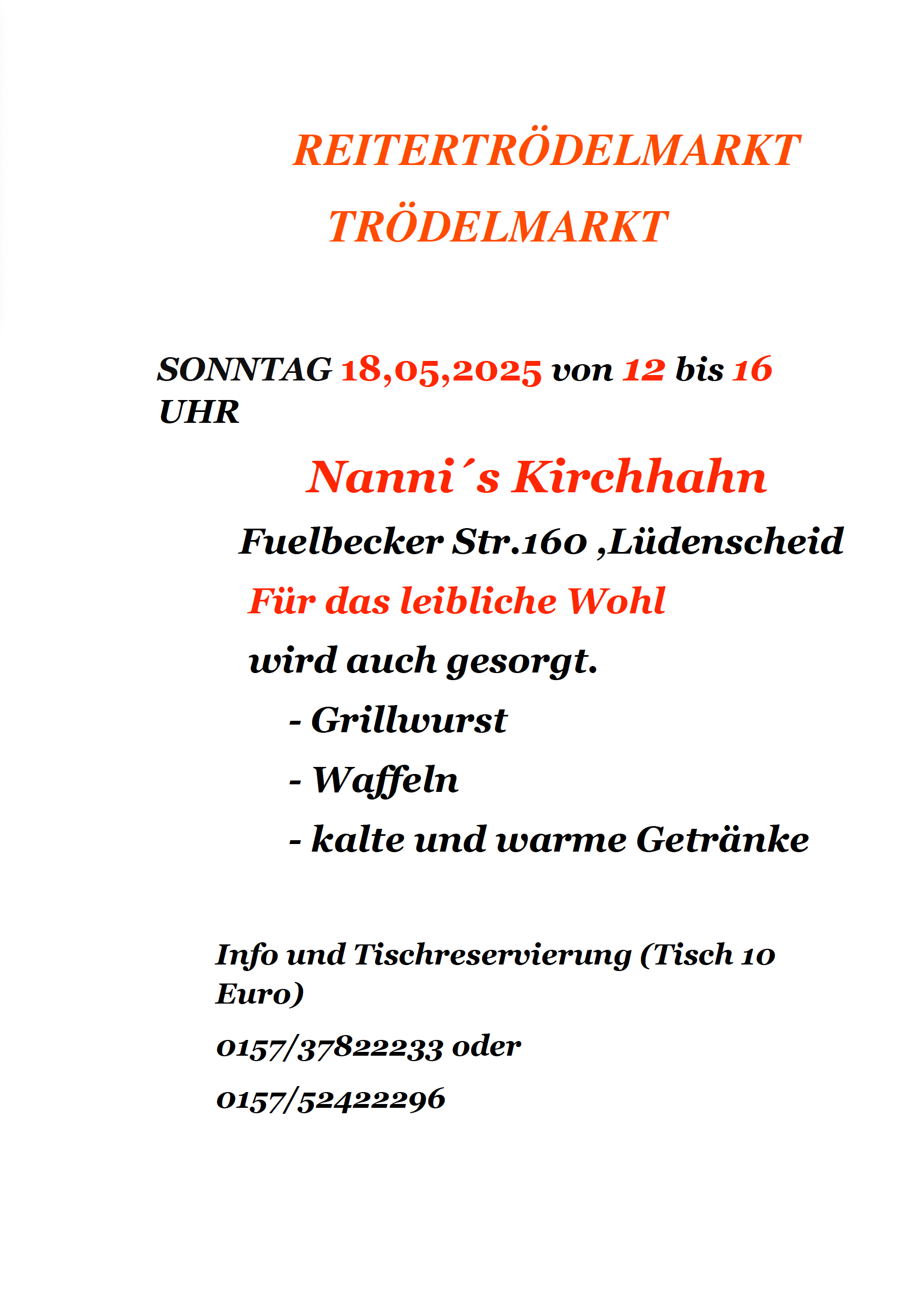 REITERTRÖDELMARKT

TRÖDELMARKT

SONNTAG 18,05,2025 von 12 bis 16 UHR

Nanni´s Kirchhahn

Fuelbecker Str.160 ,Lüdenscheid

Für das leibliche Wohl

wird auch gesorgt.

- Grillwurst

- Waffeln

- kalte und warme Getränke

Info und Tischreservierung (Tisch 10 Euro)

0157/37822233 oder

0157/52422296